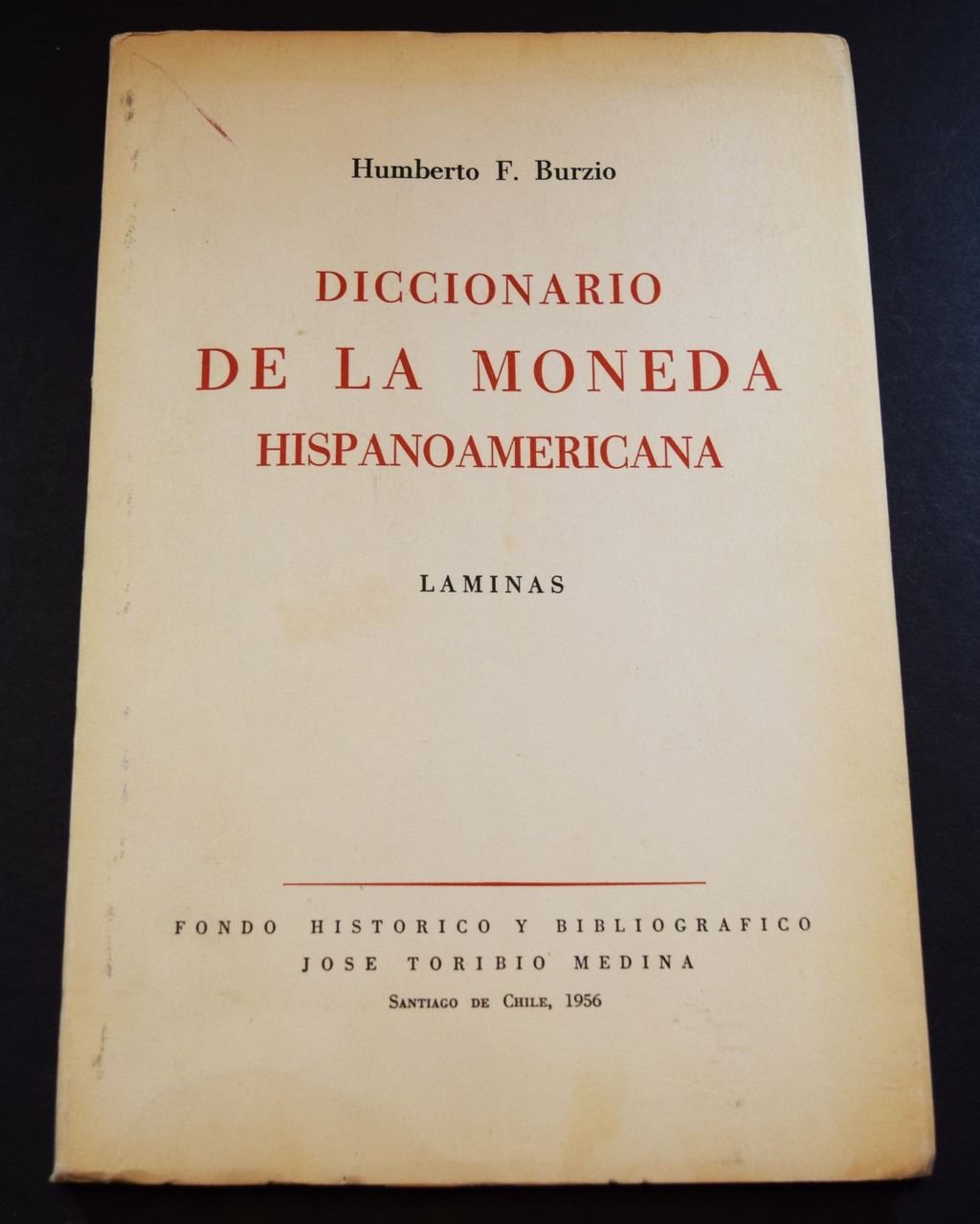 Humberto F. Burzio

DICCIONARIO
DE LA MONEDA
HISPANOAMERICANA

LAMINAS

FONDO HISTORICO Y BIBLIOGRAFICO
JOSE TORIBIO MEDINA
SANTIAGO DE CHILE, 1956